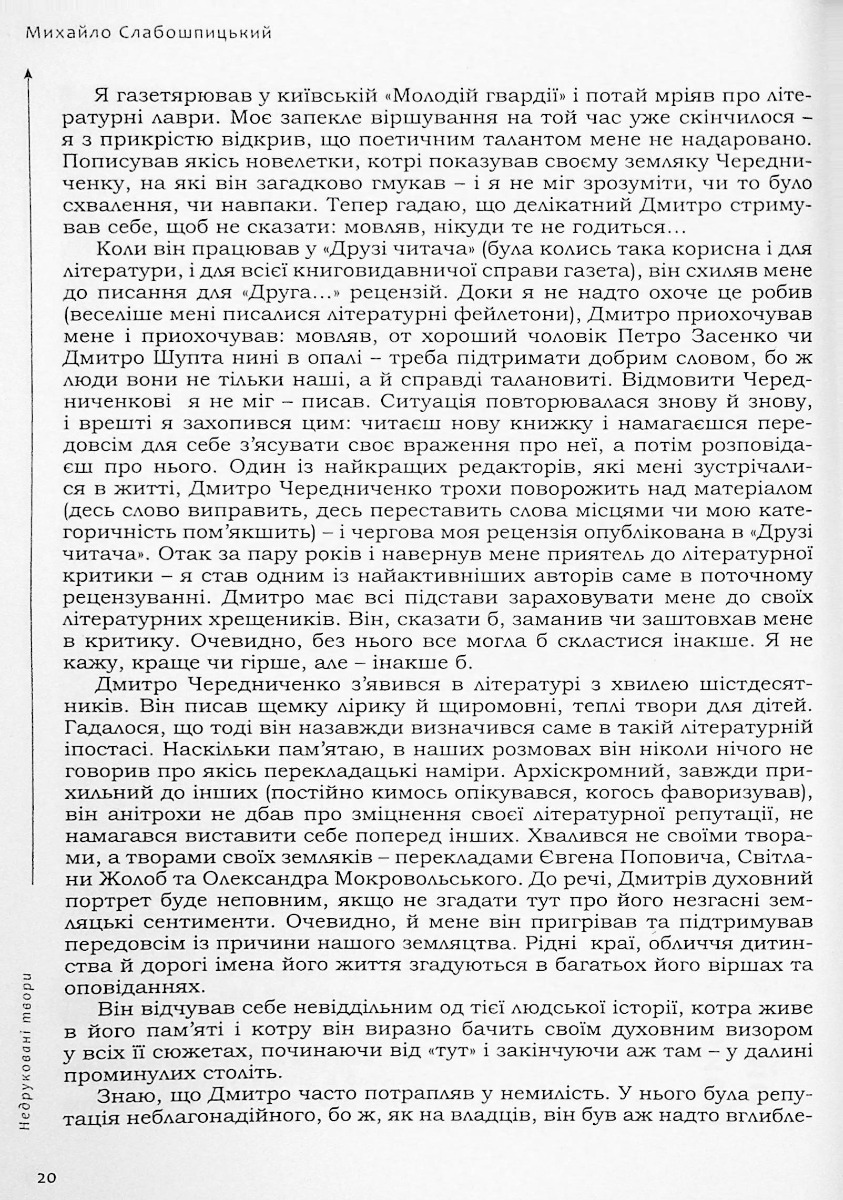 Михайло Слабошпицький

Я газетярював у київській «Молодій гвардії» і потай мріяв про літературні лаври. Моє запекле віршування на той час уже скінчилося – я з прикрістю відкрив, що поетичним талантом мене не надаровано. Пописував якісь новелетки, котрі показував своєму земляку Чередниченку, на які він загадково гмукав – і я не міг зрозуміти, чи то було схвалення, чи навпаки. Тепер гадаю, що делікатний Дмитро стримував себе, щоб не сказати: мовляв, нікуди те не годиться...

Коли він працював у «Друзі читача» (була колись така корисна і для літератури, і для всієї книговидавничої справи газета), він схиляв мене до писання для «Друга...» рецензій. Доки я не надто охоче це робив (веселіше мені писалися літературні фейлетони), Дмитро приохочував мене і приохочував: мовляв, от хороший чоловік Петро Засенко чи Дмитро Шупта нині в опалі – треба підтримати добрим словом, бо ж люди вони не тільки наші, а й справді талановиті. Відмовити Чередниченкові я не міг – писав. Ситуація повторювалася знову й знову, і врешті я захопився цим: читаєш нову книжку і намагаєшся передовсім для себе з'ясувати своє враження про неї, а потім розповідаєш про нього. Один із найкращих редакторів, які мені зустрічалися в житті, Дмитро Чередниченко трохи поворожить над матеріалом (десь слово виправить, десь переставить слова місцями чи мою категоричність пом'якшить) – і чергова моя рецензія опублікована в «Друзі читача». Отак за пару років і навернув мене приятель до літературної критики – я став одним із найактивніших авторів саме в поточному рецензуванні. Дмитро має всі підстави зараховувати мене до своїх літературних хрещеників. Він, сказати б, заманив чи заштовхав мене в критику. Очевидно, без нього все могла б скластися інакше. Я не кажу, краще чи гірше, але – інакше б.

Дмитро Чередниченко з'явився в літературі з хвилею шістдесятників. Він писав щемку лірику й щиромовні, теплі твори для дітей. Гадалося, що тоді він назавжди визначився саме в такій літературній іпостасі. Наскільки пам'ятаю, в наших розмовах він ніколи нічого не говорив про якісь перекладацькі наміри. Архіскромний, завжди прихильний до інших (постійно кимось опікувався, когось фаворизував), він анітрохи не дбав про зміцнення своєї літературної репутації, не намагався виставити себе поперед інших. Хвалився не своїми творами, а творами своїх земляків – перекладами Євгена Поповича, Світлани Жолоб та Олександра Мокровольського. До речі, Дмитрів духовний портрет буде неповним, якщо не згадати тут про його незгасні земляцькі сентименти. Очевидно, й мене він пригрівав та підтримував передовсім із причини нашого земляцтва. Рідні краї, обличчя дитинства й дорогі імена його життя згадуються в багатьох його віршах та оповіданнях.

Він відчував себе невіддільним од тієї людської історії, котра живе в його пам'яті і котру він виразно бачить своїм духовним визором у всіх її сюжетах, починаючи від «тут» і закінчуючи аж там – у далині проминулих століть.

Знаю, що Дмитро часто потрапляв у немилість. У нього була репутація неблагонадійного, бо ж, як на владців, він був аж надто вглибле-

Недруковані твори

20